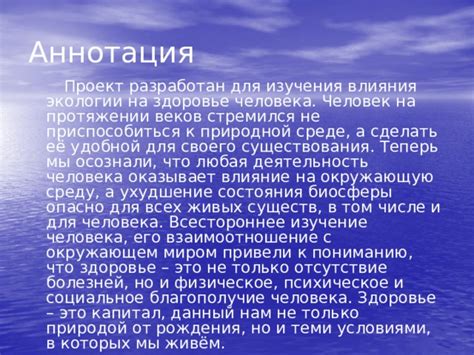 Аннотация

Проект разработан для изучения влияния экологии на здоровье человека. Человек на протяжении веков стремился не приспособиться к природной среде, а сделать её удобной для своего существования. Теперь мы осознали, что любая деятельность человека оказывает влияние на окружающую среду, а ухудшение состояния биосферы опасно для всех живых существ, в том числе и для человека. Всестороннее изучение человека, его взаимоотношение с окружающем миром привели к пониманию, что здоровье – это не только отсутствие болезней, но и физическое, психическое и социальное благополучие человека. Здоровье – это капитал, данный нам не только природой от рождения, но и теми условиями, в которых мы живём.